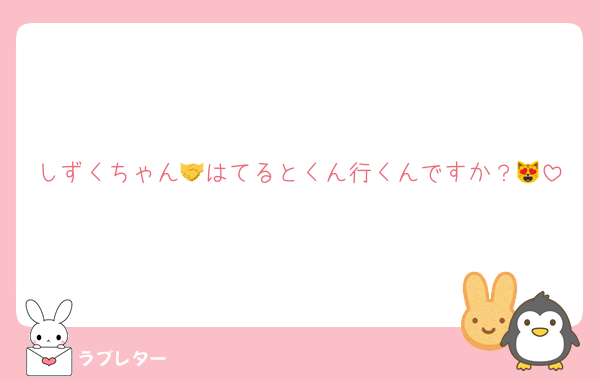 しずくちゃん🤝はてるとくん行くんですか？😻♡

ラブレター